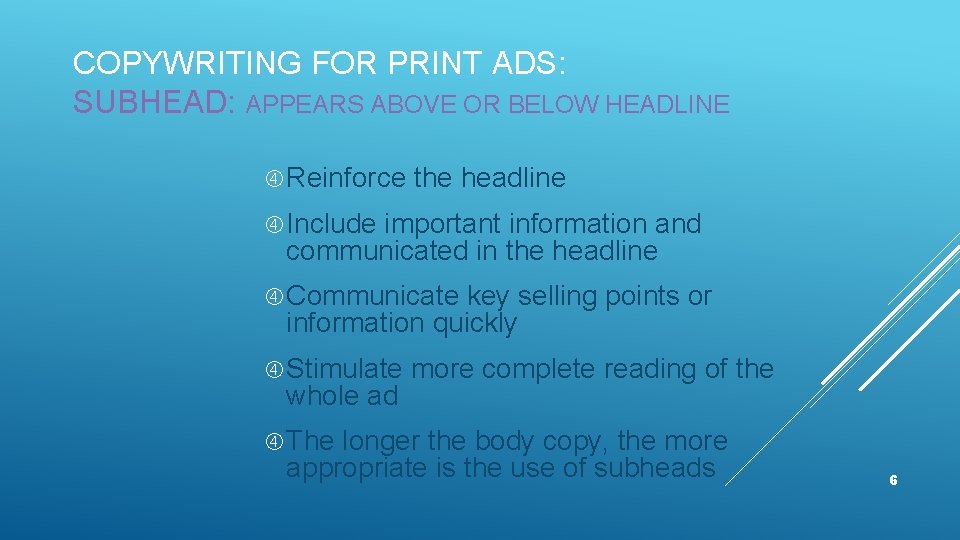 COPYWRITING FOR PRINT ADS:
SUBHEAD: APPEARS ABOVE OR BELOW HEADLINE

Reinforce the headline

Include important information and communicated in the headline

Communicate key selling points or information quickly

Stimulate more complete reading of the whole ad

The longer the body copy, the more appropriate is the use of subheads

6